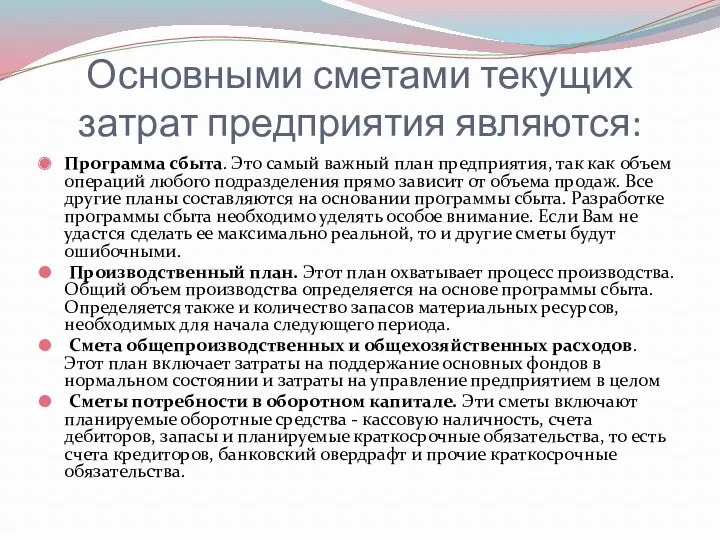 Основными сметами текущих затрат предприятия являются:

Программа сбыта. Это самый важный план предприятия, так как объем операций любого подразделения прямо зависит от объема продаж. Все другие планы составляются на основании программы сбыта. Разработке программы сбыта необходимо уделять особое внимание. Если Вам не удастся сделать ее максимально реальной, то и другие сметы будут ошибочными.

Производственный план. Этот план охватывает процесс производства. Общий объем производства определяется на основе программы сбыта. Определяется также и количество запасов материальных ресурсов, необходимых для начала следующего периода.

Смета общепроизводственных и общехозяйственных расходов. Этот план включает затраты на поддержание основных фондов в нормальном состоянии и затраты на управление предприятием в целом

Сметы потребности в оборотном капитале. Эти сметы включают планируемые оборотные средства - кассовую наличность, счета дебиторов, запасы и планируемые краткосрочные обязательства, то есть счета кредиторов, банковский овердрафт и прочие краткосрочные обязательства.